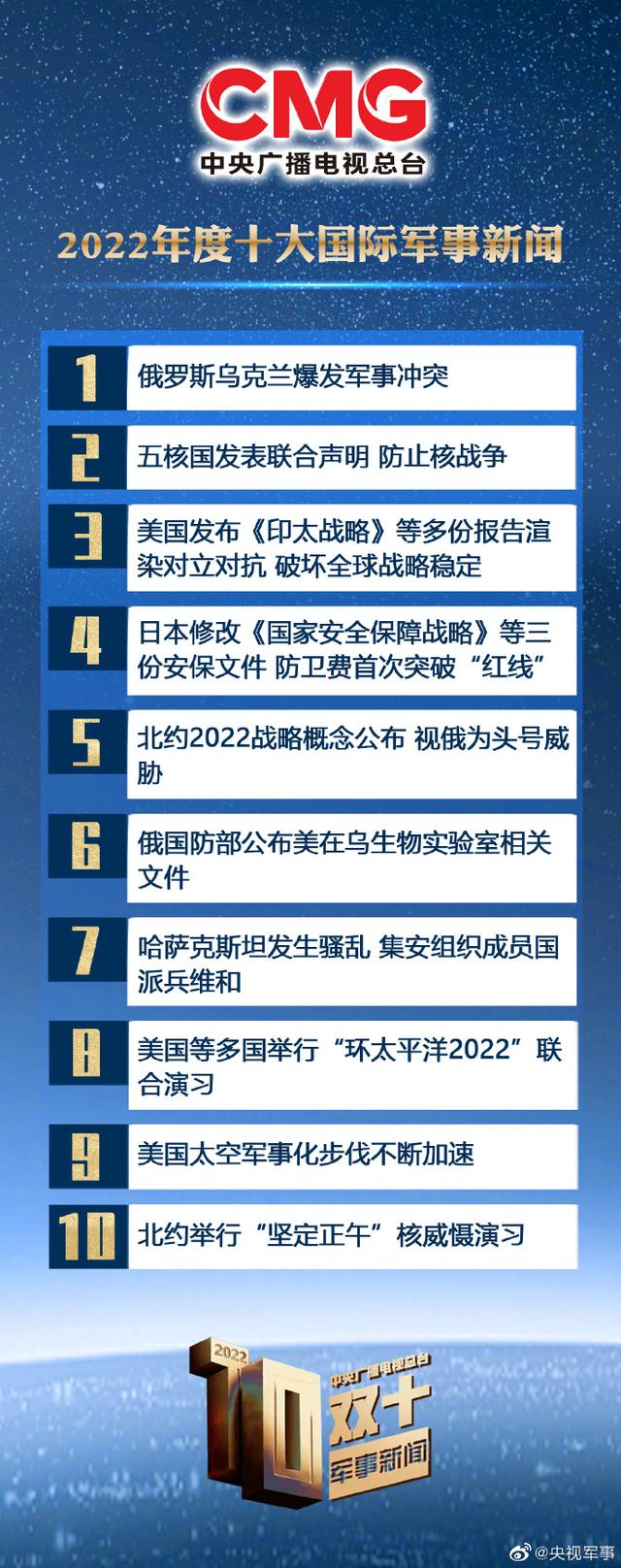 CMG
中央广播电视总台

2022年度十大国际军事新闻

1 俄罗斯乌克兰爆发军事冲突

2 五核国发表联合声明 防止核战争

3 美国发布《印太战略》等多份报告渲染对立对抗 破坏全球战略稳定

4 日本修改《国家安全保障战略》等三份安保文件 防卫费首次突破“红线”

5 北约2022战略概念公布 视俄为头号威胁

6 俄国防部公布美在乌生物实验室相关文件

7 哈萨克斯坦发生骚乱 集安组织成员国派兵维和

8 美国等多国举行“环太平洋2022”联合演习

9 美国太空军事化步伐不断加速

10 北约举行“坚定正午”核威慑演习

2022 10 中央广播电视总台 双十 军事新闻

@央视军事